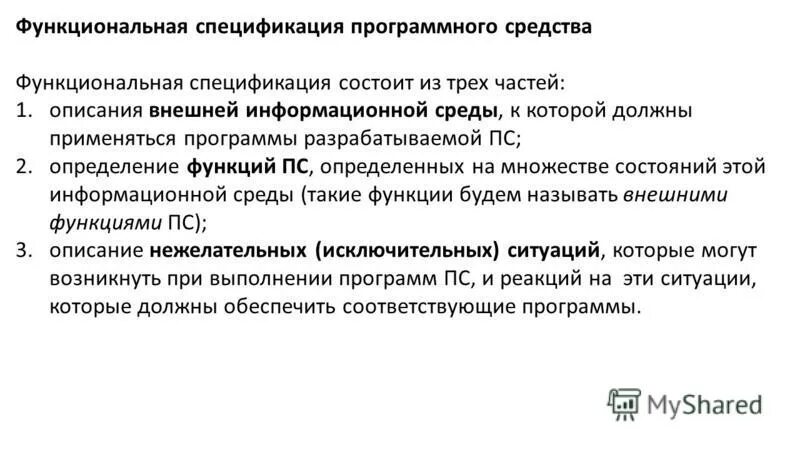 Функциональная спецификация программного средства

Функциональная спецификация состоит из трех частей:
1. описания внешней информационной среды, к которой должны применяться программы разрабатываемой ПС;
2. определение функций ПС, определенных на множестве состояний этой информационной среды (такие функции будем называть внешними функциями ПС);
3. описание нежелательных (исключительных) ситуаций, которые могут возникнуть при выполнении программ ПС, и реакций на эти ситуации, которые должны обеспечить соответствующие программы.

MyShared